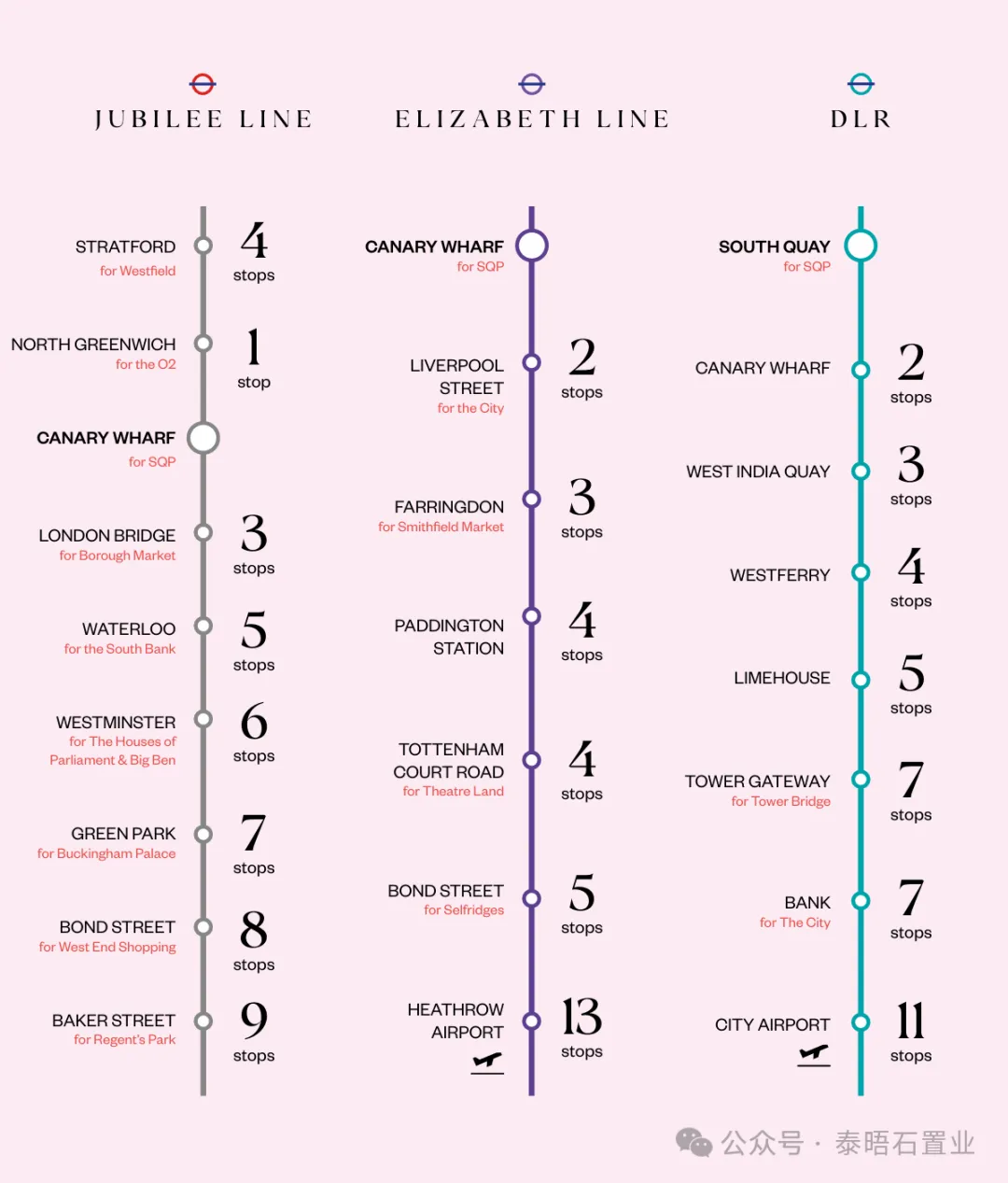 JUBILEE LINE

STRATFORD
for Westfield
4
stops

NORTH GREENWICH
for the O2
1
stop

CANARY WHARF
for SQP

LONDON BRIDGE
for Borough Market
3
stops

WATERLOO
for the South Bank
5
stops

WESTMINSTER
for The Houses of Parliament & Big Ben
6
stops

GREEN PARK
for Buckingham Palace
7
stops

BOND STREET
for West End Shopping
8
stops

BAKER STREET
for Regent's Park
9
stops

ELIZABETH LINE

CANARY WHARF
for SQP

LIVERPOOL STREET
for the City
2
stops

FARRINGDON
for Smithfield Market
3
stops

PADDINGTON STATION
4
stops

TOTTENHAM COURT ROAD
for Theatre Land
4
stops

BOND STREET
for Selfridges
5
stops

HEATHROW AIRPORT
13
stops

DLR

SOUTH QUAY
for SQP

CANARY WHARF
2
stops

WEST INDIA QUAY
3
stops

WESTFERRY
4
stops

LIMEHOUSE
5
stops

TOWER GATEWAY
for Tower Bridge
7
stops

BANK
for The City
7
stops

CITY AIRPORT
11
stops

公众号 · 泰晤石置业